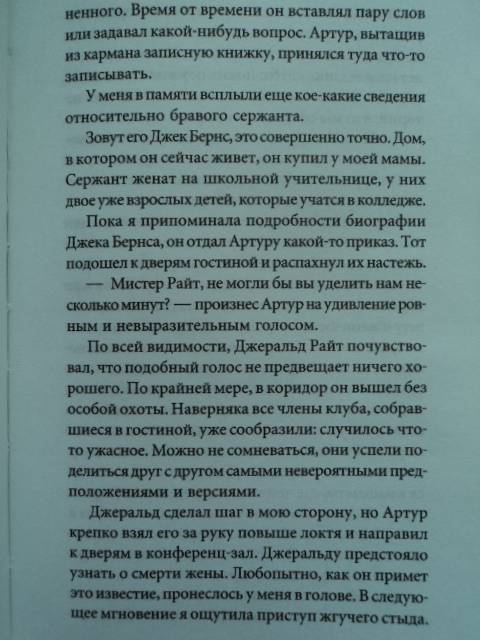 ненного. Время от времени он вставлял пару слов или задавал какой-нибудь вопрос. Артур, вытащив из кармана записную книжку, принялся туда что-то записывать.

У меня в памяти всплыли еще кое-какие сведения относительно бравого сержанта.

Зовут его Джек Бернс, это совершенно точно. Дом, в котором он сейчас живет, он купил у моей мамы. Сержант женат на школьной учительнице, у них двое уже взрослых детей, которые учатся в колледже.

Пока я припоминала подробности биографии Джека Бернса, он отдал Артуру какой-то приказ. Тот подошел к дверям гостиной и распахнул их настежь.

— Мистер Райт, не могли бы вы уделить нам несколько минут? — произнес Артур на удивление ровным и невыразительным голосом.

По всей видимости, Джеральд Райт почувствовал, что подобный голос не предвещает ничего хорошего. По крайней мере, в коридор он вышел без особой охоты. Наверняка все члены клуба, собравшиеся в гостиной, уже сообразили: случилось что-то ужасное. Можно не сомневаться, они успели поделиться друг с другом самыми невероятными предположениями и версиями.

Джеральд сделал шаг в мою сторону, но Артур крепко взял его за руку повыше локтя и направил к дверям в конференц-зал. Джеральду предстояло узнать о смерти жены. Любопытно, как он примет это известие, пронеслось у меня в голове. В следующее мгновение я ощутила приступ жгучего стыда.